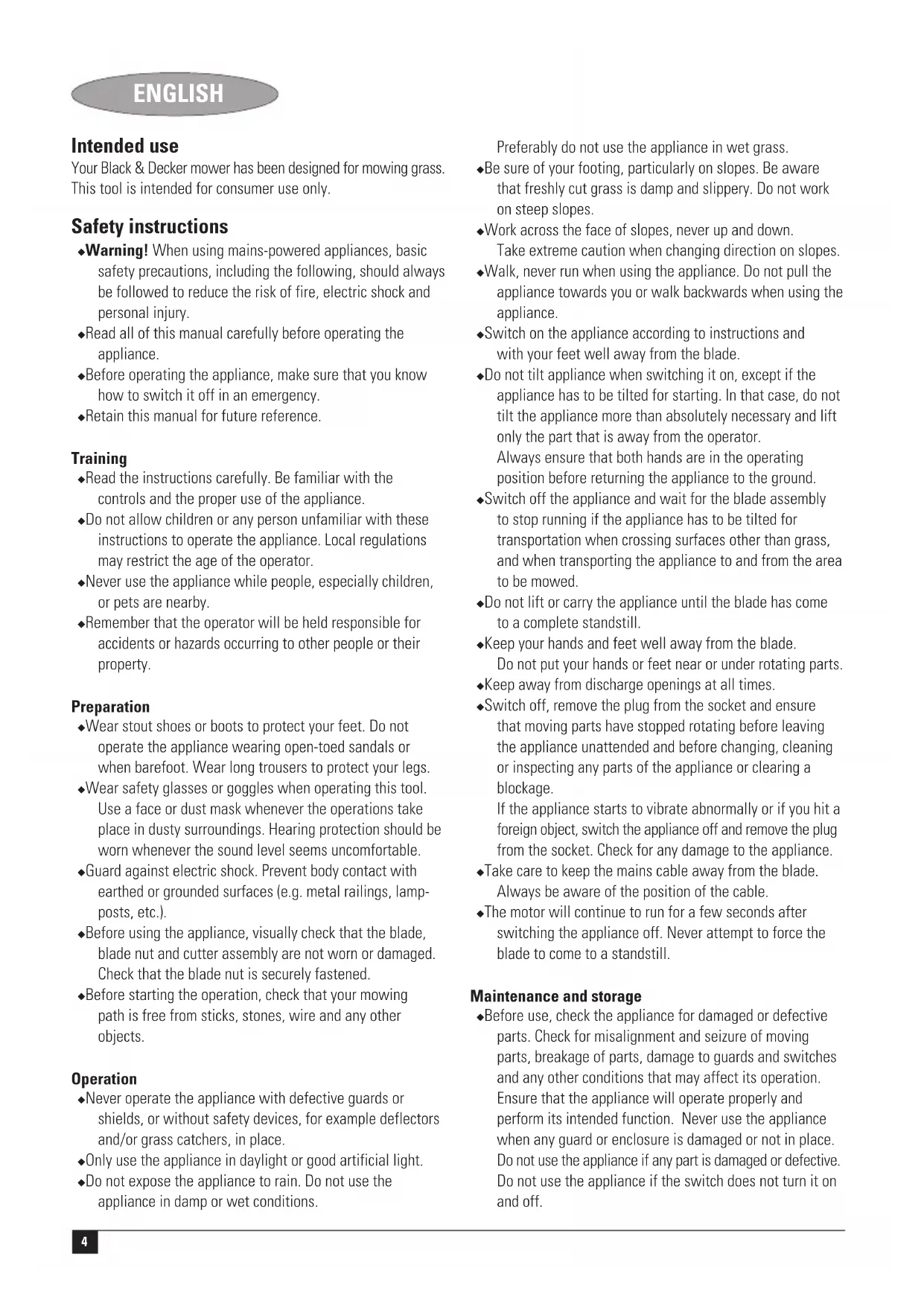 ENGLISH

Intended use
Your Black & Decker mower has been designed for mowing grass. This tool is intended for consumer use only.

Safety instructions
◆Warning! When using mains-powered appliances, basic safety precautions, including the following, should always be followed to reduce the risk of fire, electric shock and personal injury.
◆Read all of this manual carefully before operating the appliance.
◆Before operating the appliance, make sure that you know how to switch it off in an emergency.
◆Retain this manual for future reference.

Training
◆Read the instructions carefully. Be familiar with the controls and the proper use of the appliance.
◆Do not allow children or any person unfamiliar with these instructions to operate the appliance. Local regulations may restrict the age of the operator.
◆Never use the appliance while people, especially children, or pets are nearby.
◆Remember that the operator will be held responsible for accidents or hazards occurring to other people or their property.

Preparation
◆Wear stout shoes or boots to protect your feet. Do not operate the appliance wearing open-toed sandals or when barefoot. Wear long trousers to protect your legs.
◆Wear safety glasses or goggles when operating this tool. Use a face or dust mask whenever the operations take place in dusty surroundings. Hearing protection should be worn whenever the sound level seems uncomfortable.
◆Guard against electric shock. Prevent body contact with earthed or grounded surfaces (e.g. metal railings, lamp-posts, etc.).
◆Before using the appliance, visually check that the blade, blade nut and cutter assembly are not worn or damaged. Check that the blade nut is securely fastened.
◆Before starting the operation, check that your mowing path is free from sticks, stones, wire and any other objects.

Operation
◆Never operate the appliance with defective guards or shields, or without safety devices, for example deflectors and/or grass catchers, in place.
◆Only use the appliance in daylight or good artificial light.
◆Do not expose the appliance to rain. Do not use the appliance in damp or wet conditions.
Preferably do not use the appliance in wet grass.
◆Be sure of your footing, particularly on slopes. Be aware that freshly cut grass is damp and slippery. Do not work on steep slopes.
◆Work across the face of slopes, never up and down. Take extreme caution when changing direction on slopes.
◆Walk, never run when using the appliance. Do not pull the appliance towards you or walk backwards when using the appliance.
◆Switch on the appliance according to instructions and with your feet well away from the blade.
◆Do not tilt appliance when switching it on, except if the appliance has to be tilted for starting. In that case, do not tilt the appliance more than absolutely necessary and lift only the part that is away from the operator.
Always ensure that both hands are in the operating position before returning the appliance to the ground.
◆Switch off the appliance and wait for the blade assembly to stop running if the appliance has to be tilted for transportation when crossing surfaces other than grass, and when transporting the appliance to and from the area to be mowed.
◆Do not lift or carry the appliance until the blade has come to a complete standstill.
◆Keep your hands and feet well away from the blade.
Do not put your hands or feet near or under rotating parts.
◆Keep away from discharge openings at all times.
◆Switch off, remove the plug from the socket and ensure that moving parts have stopped rotating before leaving the appliance unattended and before changing, cleaning or inspecting any parts of the appliance or clearing a blockage.
If the appliance starts to vibrate abnormally or if you hit a foreign object, switch the appliance off and remove the plug from the socket. Check for any damage to the appliance.
◆Take care to keep the mains cable away from the blade.
Always be aware of the position of the cable.
◆The motor will continue to run for a few seconds after switching the appliance off. Never attempt to force the blade to come to a standstill.

Maintenance and storage
◆Before use, check the appliance for damaged or defective parts. Check for misalignment and seizure of moving parts, breakage of parts, damage to guards and switches and any other conditions that may affect its operation.
Ensure that the appliance will operate properly and perform its intended function. Never use the appliance when any guard or enclosure is damaged or not in place.
Do not use the appliance if any part is damaged or defective.
Do not use the appliance if the switch does not turn it on and off.

4